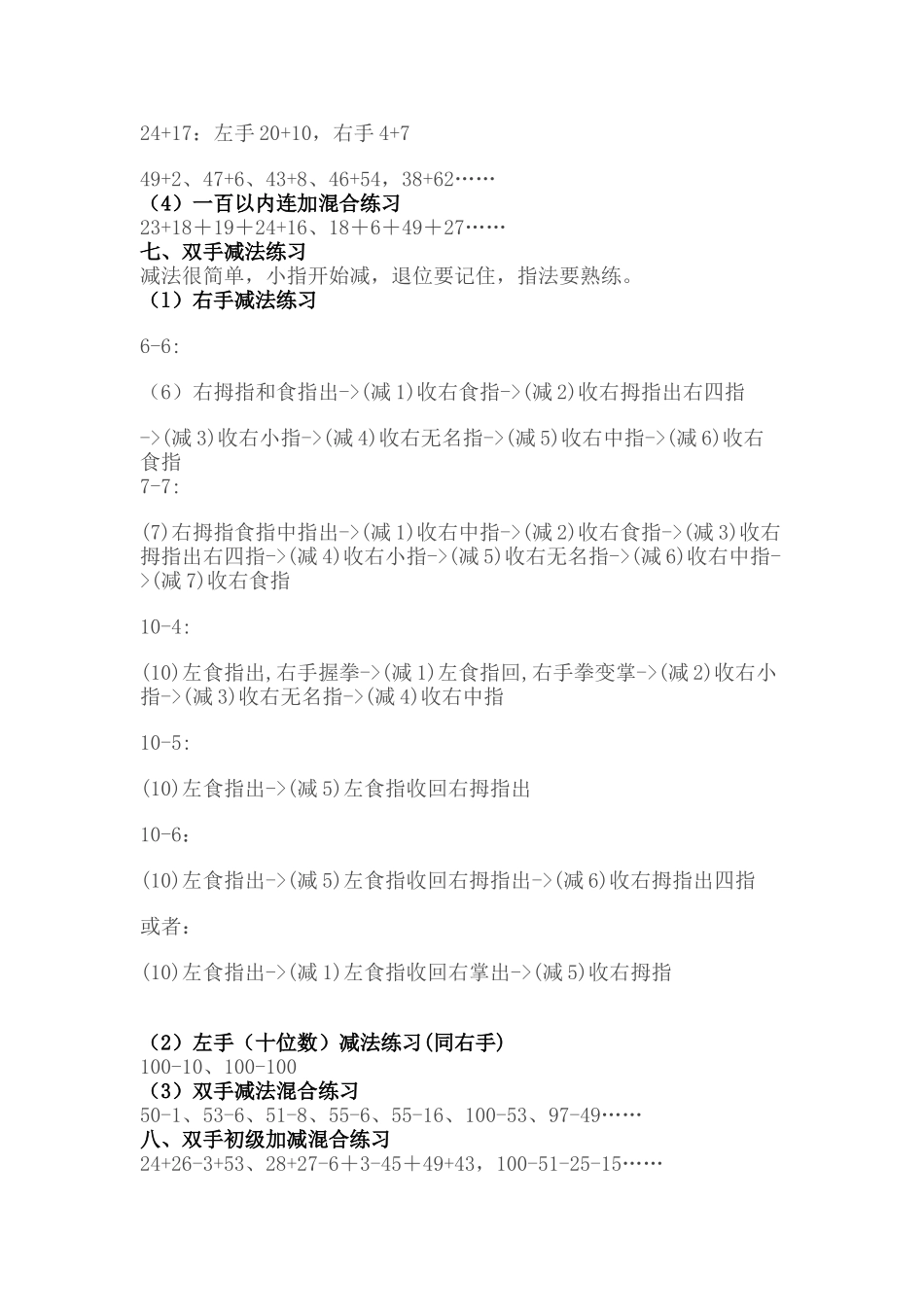 24+17：左手 20+10，右手 4+7

49+2、47+6、43+8、46+54，38+62……
（4）一百以内连加混合练习
23+18＋19＋24+16、18＋6＋49＋27……
七、双手减法练习
减法很简单，小指开始减，退位要记住，指法要熟练。
（1）右手减法练习

6-6:

（6）右拇指和食指出->(减 1)收右食指->(减 2)收右拇指出右四指

->(减 3)收右小指->(减 4)收右无名指->(减 5)收右中指->(减 6)收右食指
7-7:

(7)右拇指食指中指出->(减 1)收右中指->(减 2)收右食指->(减 3)收右拇指出右四指->(减 4)收右小指->(减 5)收右无名指->(减 6)收右中指->(减 7)收右食指

10-4:

(10)左食指出,右手握拳->(减 1)左食指回,右手拳变掌->(减 2)收右小指->(减 3)收右无名指->(减 4)收右中指

10-5:

(10)左食指出->(减 5)左食指收回右拇指出

10-6：

(10)左食指出->(减 5)左食指收回右拇指出->(减 6)收右拇指出四指

或者：

(10)左食指出->(减 1)左食指收回右掌出->(减 5)收右拇指

（2）左手（十位数）减法练习(同右手)
100-10、100-100
（3）双手减法混合练习
50-1、53-6、51-8、55-6、55-16、100-53、97-49……
八、双手初级加减混合练习
24+26-3+53、28+27-6＋3-45＋49+43，100-51-25-15……